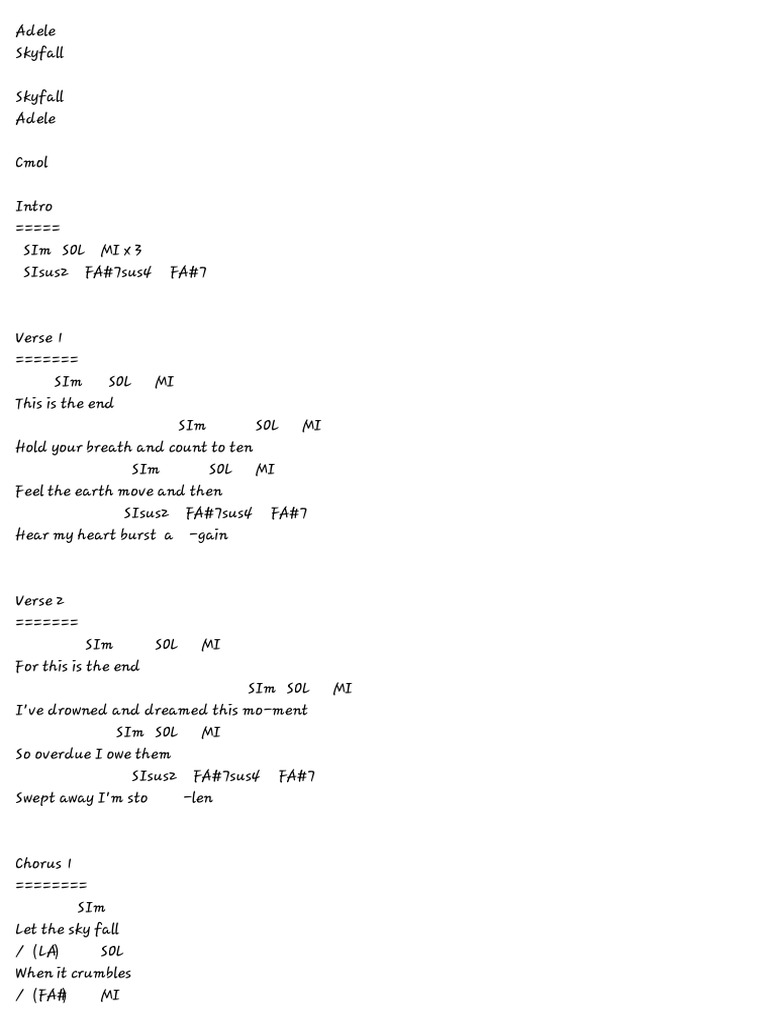 Adele
Skyfall

Skyfall
Adele

Cmol

Intro
=====
SIm SOL MI x 3
SIsus2 FA#7sus4 FA#7

Verse 1
=======
SIm SOL MI
This is the end
SIm SOL MI
Hold your breath and count to ten
SIm SOL MI
Feel the earth move and then
SIsus2 FA#7sus4 FA#7
Hear my heart burst a -gain

Verse 2
=======
SIm SOL MI
For this is the end
SIm SOL MI
I've drowned and dreamed this mo-ment
SIm SOL MI
So overdue I owe them
SIsus2 FA#7sus4 FA#7
Swept away I'm sto -len

Chorus 1
========
SIm
Let the sky fall
/ (LA) SOL
When it crumbles
/ (FA#) MI